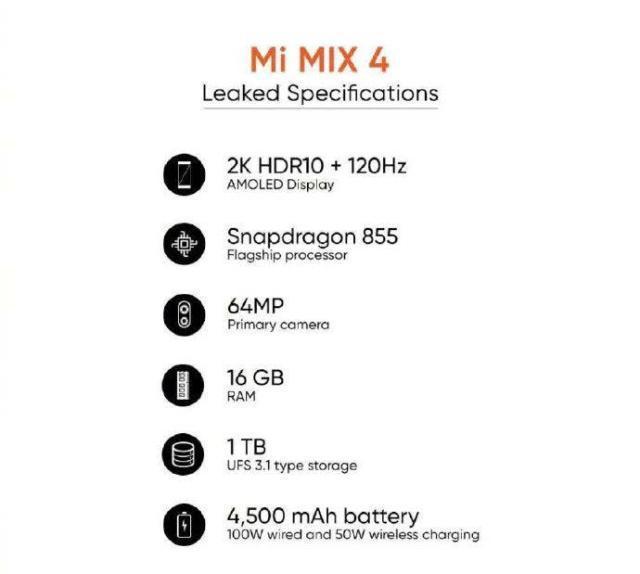 Mi MIX 4
Leaked Specifications

2K HDR10 + 120Hz
AMOLED Display

Snapdragon 855
Flagship processor

64MP
Primary camera

16 GB
RAM

1 TB
UFS 3.1 type storage

4,500 mAh battery
100W wired and 50W wireless charging